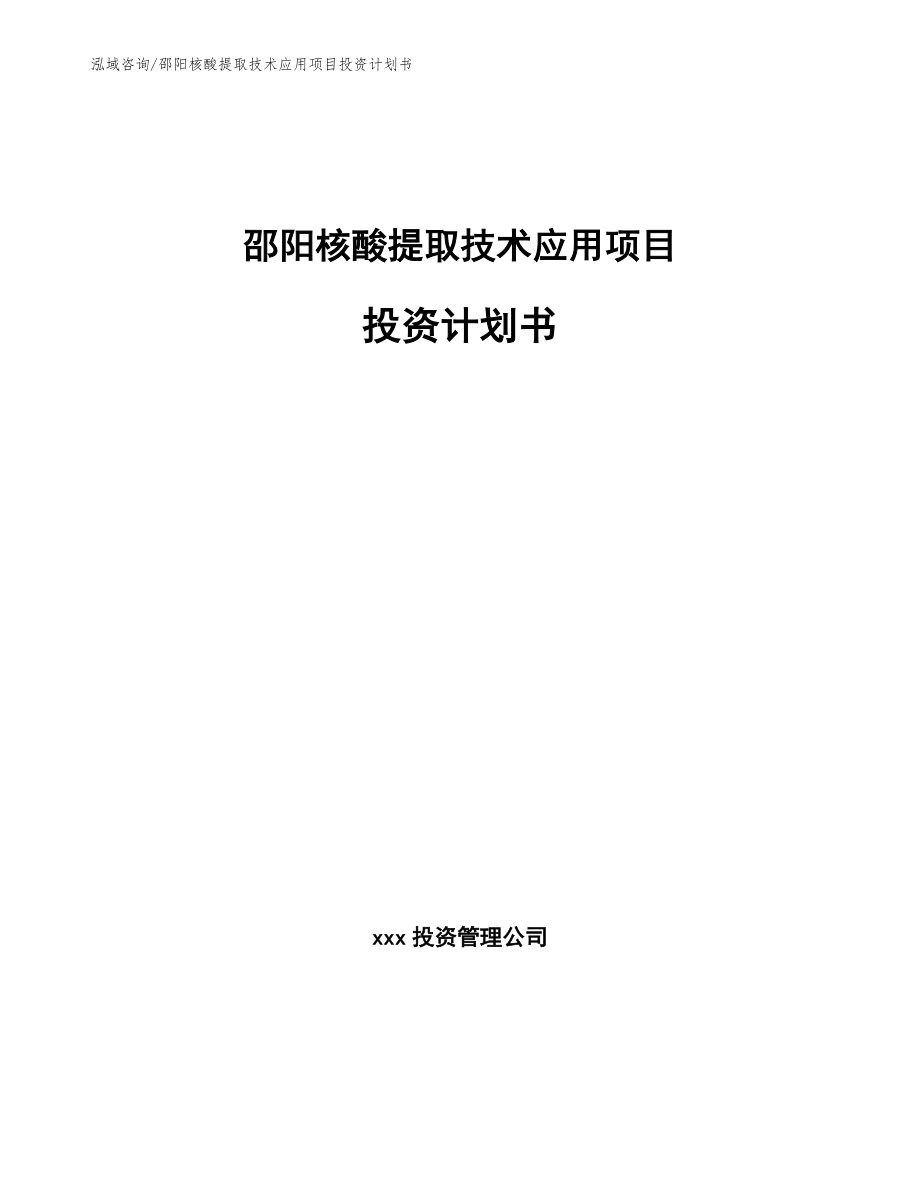 泓域咨询/邵阳核酸提取技术应用项目投资计划书

邵阳核酸提取技术应用项目

投资计划书

xxx 投资管理公司